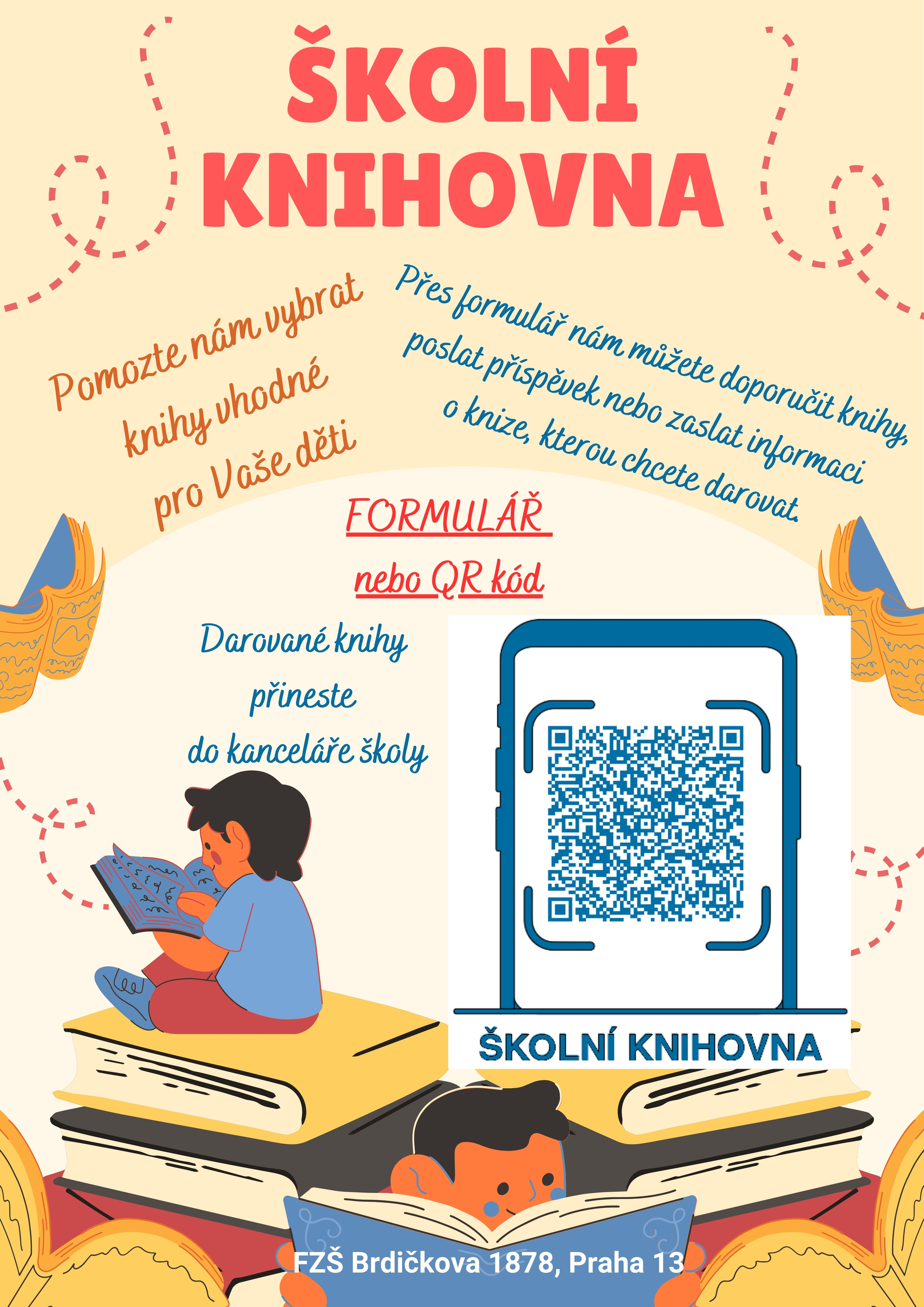 ŠKOLNÍ KNIHOVNA

Pomozte nám vybrat knihy vhodné pro Vaše děti

Přes formulář nám můžete doporučit knihy, poslat příspěvek nebo zaslat informaci o knize, kterou chcete darovat.

FORMULÁŘ

nebo QR kód

Darované knihy přineste do kanceláře školy

ŠKOLNÍ KNIHOVNA

FZŠ Brdičkova 1878, Praha 13